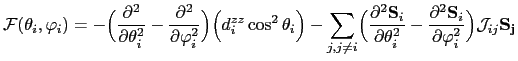 $\mathcal{F}(\theta_i, \varphi_i) = -\Big(\frac{\partial^2}{\partial\theta_i^2} - \frac{\partial^2}{\partial\varphi_i^2}\Big)\Big(d_i^{zz}\cos^2\theta_i\Big) - \sum_{j,j\neq i}\Big(\frac{\partial^2\mathbf{S}_i}{\partial\theta_i^2} - \frac{\partial^2\mathbf{S}_i}{\partial\varphi_i^2}\Big)\mathcal{J}_{ij}\mathbf{S_j}$